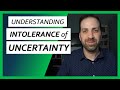 UNDERSTANDING
INTOLERANCE of
UNCERTAINTY